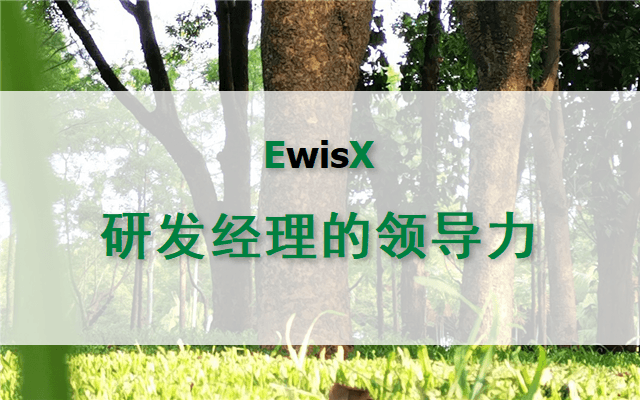 EwisX

研发经理的领导力